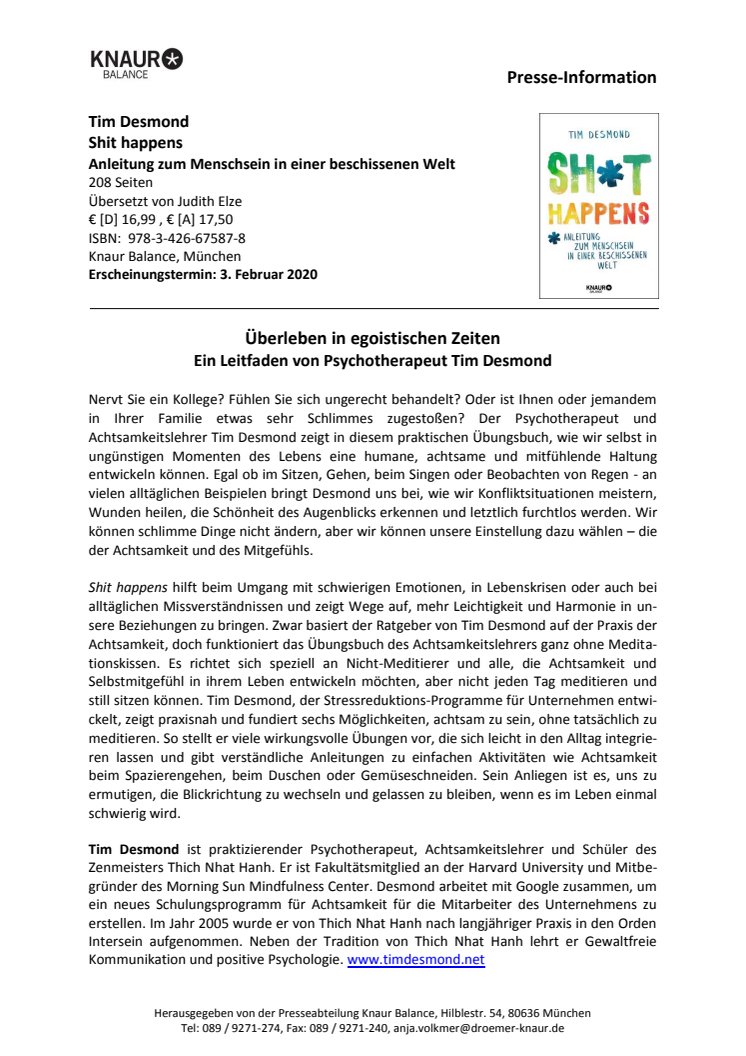 KNAUR
BALANCE

Presse-Information

Tim Desmond
Shit happens
Anleitung zum Menschsein in einer beschissenen Welt
208 Seiten
Übersetzt von Judith Elze
€ [D] 16,99 , € [A] 17,50
ISBN: 978-3-426-67587-8
Knaur Balance, München
Erscheinungstermin: 3. Februar 2020

TIM DESMOND
SH*T HAPPENS
ANLEITUNG ZUM MENSCHSEIN IN EINER BESCHISSENEN WELT
KNAUR

Überleben in egoistischen Zeiten
Ein Leitfaden von Psychotherapeut Tim Desmond

Nervt Sie ein Kollege? Fühlen Sie sich ungerecht behandelt? Oder ist Ihnen oder jemandem in Ihrer Familie etwas sehr Schlimmes zugestoßen? Der Psychotherapeut und Achtsamkeitslehrer Tim Desmond zeigt in diesem praktischen Übungsbuch, wie wir selbst in ungünstigen Momenten des Lebens eine humane, achtsame und mitfühlende Haltung entwickeln können. Egal ob im Sitzen, Gehen, beim Singen oder Beobachten von Regen - an vielen alltäglichen Beispielen bringt Desmond uns bei, wie wir Konfliktsituationen meistern, Wunden heilen, die Schönheit des Augenblicks erkennen und letztlich furchtlos werden. Wir können schlimme Dinge nicht ändern, aber wir können unsere Einstellung dazu wählen – die der Achtsamkeit und des Mitgefühls.

Shit happens hilft beim Umgang mit schwierigen Emotionen, in Lebenskrisen oder auch bei alltäglichen Missverständnissen und zeigt Wege auf, mehr Leichtigkeit und Harmonie in unsere Beziehungen zu bringen. Zwar basiert der Ratgeber von Tim Desmond auf der Praxis der Achtsamkeit, doch funktioniert das Übungsbuch des Achtsamkeitslehrers ganz ohne Meditationskissen. Es richtet sich speziell an Nicht-Meditierer und alle, die Achtsamkeit und Selbstmitgefühl in ihrem Leben entwickeln möchten, aber nicht jeden Tag meditieren und still sitzen können. Tim Desmond, der Stressreduktions-Programme für Unternehmen entwickelt, zeigt praxisnah und fundiert sechs Möglichkeiten, achtsam zu sein, ohne tatsächlich zu meditieren. So stellt er viele wirkungsvolle Übungen vor, die sich leicht in den Alltag integrieren lassen und gibt verständliche Anleitungen zu einfachen Aktivitäten wie Achtsamkeit beim Spazierengehen, beim Duschen oder Gemüseschneiden. Sein Anliegen ist es, uns zu ermutigen, die Blickrichtung zu wechseln und gelassen zu bleiben, wenn es im Leben einmal schwierig wird.

Tim Desmond ist praktizierender Psychotherapeut, Achtsamkeitslehrer und Schüler des Zenmeisters Thich Nhat Hanh. Er ist Fakultätsmitglied an der Harvard University und Mitbegründer des Morning Sun Mindfulness Center. Desmond arbeitet mit Google zusammen, um ein neues Schulungsprogramm für Achtsamkeit für die Mitarbeiter des Unternehmens zu erstellen. Im Jahr 2005 wurde er von Thich Nhat Hanh nach langjähriger Praxis in den Orden Intersein aufgenommen. Neben der Tradition von Thich Nhat Hanh lehrt er Gewaltfreie Kommunikation und positive Psychologie. www.timdesmond.net

Herausgegeben von der Presseabteilung Knaur Balance, Hilblestr. 54, 80636 München
Tel: 089 / 9271-274, Fax: 089 / 9271-240, anja.volkmer@droemer-knaur.de